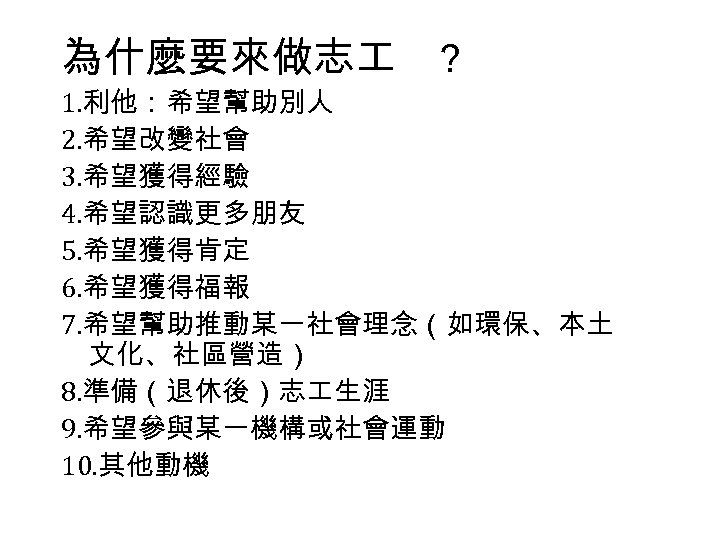 為什麼要來做志工 ？

1.利他：希望幫助別人
2.希望改變社會
3.希望獲得經驗
4.希望認識更多朋友
5.希望獲得肯定
6.希望獲得福報
7.希望幫助推動某一社會理念（如環保、本土文化、社區營造）
8.準備（退休後）志工生涯
9.希望參與某一機構或社會運動
10.其他動機